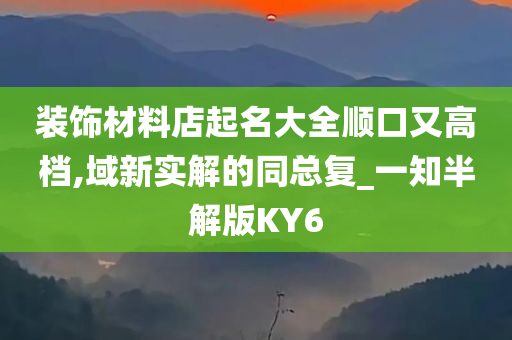 装饰材料店起名大全顺口又高档,域新实解的同总复_一知半解版KY6